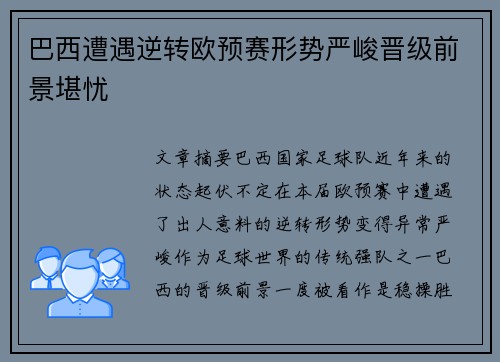 巴西遭遇逆转欧预赛形势严峻晋级前景堪忧

文章摘要巴西国家足球队近年来的状态起伏不定在本届欧预赛中遭遇了出人意料的逆转形势变得异常严峻作为足球世界的传统强队之一巴西的晋级前景一度被看作是稳操胜